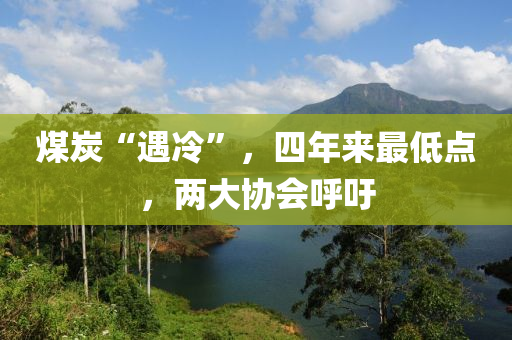 煤炭“遇冷”，四年来最低点，两大协会呼吁